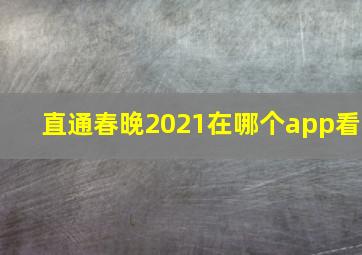 直通春晚2021在哪个app看